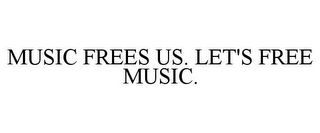 MUSIC FREES US. LET'S FREE MUSIC.